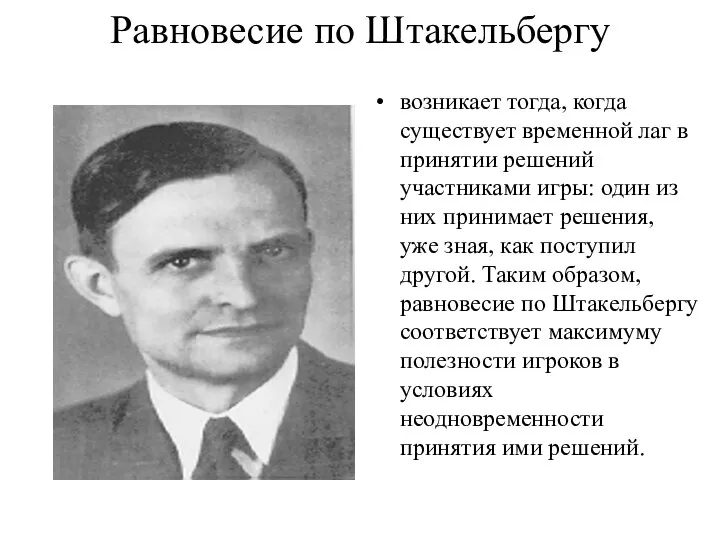 Равновесие по Штакельбергу

• возникает тогда, когда существует временной лаг в принятии решений участниками игры: один из них принимает решения, уже зная, как поступил другой. Таким образом, равновесие по Штакельбергу соответствует максимуму полезности игроков в условиях неодновременности принятия ими решений.